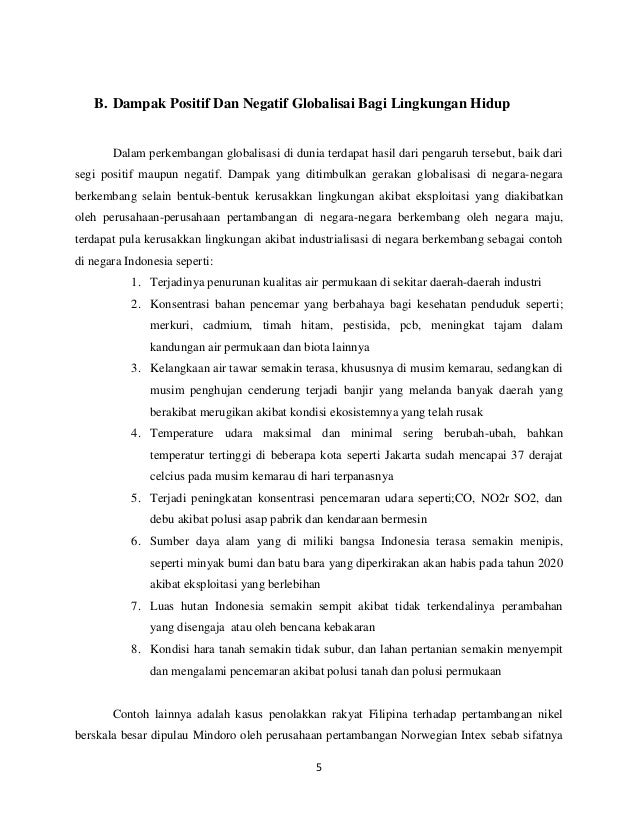 B. Dampak Positif Dan Negatif Globalisai Bagi Lingkungan Hidup

Dalam perkembangan globalisasi di dunia terdapat hasil dari pengaruh tersebut, baik dari segi positif maupun negatif. Dampak yang ditimbulkan gerakan globalisasi di negara-negara berkembang selain bentuk-bentuk kerusakkan lingkungan akibat eksploitasi yang diakibatkan oleh perusahaan-perusahaan pertambangan di negara-negara berkembang oleh negara maju, terdapat pula kerusakkan lingkungan akibat industrialisasi di negara berkembang sebagai contoh di negara Indonesia seperti:

1. Terjadinya penurunan kualitas air permukaan di sekitar daerah-daerah industri
2. Konsentrasi bahan pencemar yang berbahaya bagi kesehatan penduduk seperti; merkuri, cadmium, timah hitam, pestisida, pcb, meningkat tajam dalam kandungan air permukaan dan biota lainnya
3. Kelangkaan air tawar semakin terasa, khususnya di musim kemarau, sedangkan di musim penghujan cenderung terjadi banjir yang melanda banyak daerah yang berakibat merugikan akibat kondisi ekosistemnya yang telah rusak
4. Temperature udara maksimal dan minimal sering berubah-ubah, bahkan temperatur tertinggi di beberapa kota seperti Jakarta sudah mencapai 37 derajat celcius pada musim kemarau di hari terpanasnya
5. Terjadi peningkatan konsentrasi pencemaran udara seperti;CO, NO2r SO2, dan debu akibat polusi asap pabrik dan kendaraan bermesin
6. Sumber daya alam yang di miliki bangsa Indonesia terasa semakin menipis, seperti minyak bumi dan batu bara yang diperkirakan akan habis pada tahun 2020 akibat eksploitasi yang berlebihan
7. Luas hutan Indonesia semakin sempit akibat tidak terkendalinya perambahan yang disengaja atau oleh bencana kebakaran
8. Kondisi hara tanah semakin tidak subur, dan lahan pertanian semakin menyempit dan mengalami pencemaran akibat polusi tanah dan polusi permukaan

Contoh lainnya adalah kasus penolakkan rakyat Filipina terhadap pertambangan nikel berskala besar dipulau Mindoro oleh perusahaan pertambangan Norwegian Intex sebab sifatnya

5